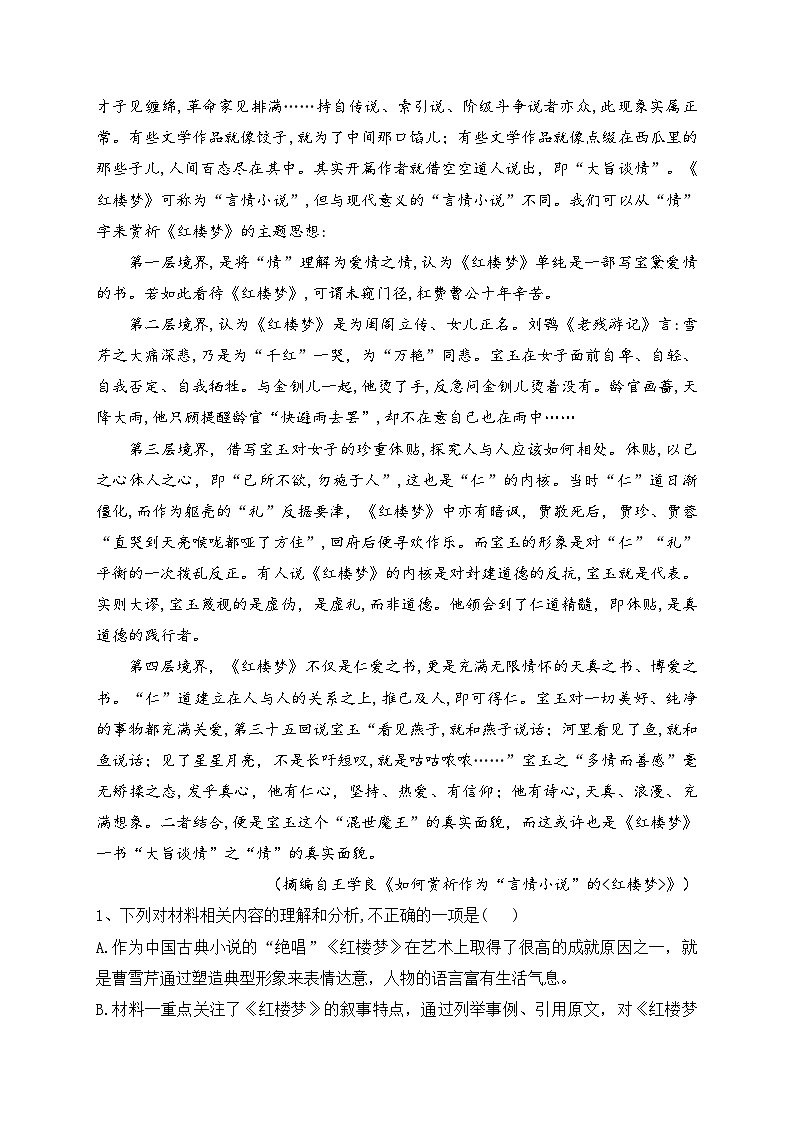 才子见缠绵，革命家见排满……持自传说、索引说、阶级斗争说者亦众，此现象实属正常。有些文学作品就像饺子，就为了中间那口馅儿；有些文学作品就像点缀在西瓜里的那些子儿，人间百态尽在其中。其实开篇作者就借空空道人说出，即“大旨谈情”。《红楼梦》可称为“言情小说”，但与现代意义的“言情小说”不同。我们可以从“情”字来赏析《红楼梦》的主题思想：

第一层境界，是将“情”理解为爱情之情，认为《红楼梦》单纯是一部写宝黛爱情的书。若如此看待《红楼梦》，可谓未窥门径，枉费曹公十年辛苦。

第二层境界，认为《红楼梦》是为闺阁立传、女儿正名。刘鹗《老残游记》言：雪芹之大痛深悲，乃是为“千红”一哭，为“万艳”同悲。宝玉在女子面前自卑、自轻、自我否定、自我牺牲。与金钏儿一起，他烫了手，反急问金钏儿烫着没有。龄官画蔷，天降大雨，他只顾提醒龄官“快避雨去罢”，却不在意自己也在雨中……

第三层境界，借写宝玉对女子的珍重体贴，探究人与人应该如何相处。体贴，以己之心体人之心，即“己所不欲，勿施于人”，这也是“仁”的内核。当时“仁”道日渐僵化，而作为躯壳的“礼”反据要津，《红楼梦》中亦有暗讽，贾敬死后，贾珍、贾蓉“直哭到天亮喉咙都哑了方住”，回府后便寻欢作乐。而宝玉的形象是对“仁”“礼”平衡的一次拨乱反正。有人说《红楼梦》的内核是对封建道德的反抗，宝玉就是代表。实则大谬，宝玉蔑视的是虚伪，是虚礼，而非道德。他领会到了仁道精髓，即体贴，是真道德的践行者。

第四层境界，《红楼梦》不仅是仁爱之书，更是充满无限情怀的天真之书、博爱之书。“仁”道建立在人与人的关系之上，推己及人，即可得仁。宝玉对一切美好、纯净的事物都充满关爱，第三十五回说宝玉“看见燕子，就和燕子说话；河里看见了鱼，就和鱼说话；见了星星月亮，不是长吁短叹，就是咕咕哝哝……”宝玉之“多情而善感”毫无矫揉之态，发乎真心，他有仁心，坚持、热爱、有信仰；他有诗心，天真、浪漫、充满想象。二者结合，便是宝玉这个“混世魔王”的真实面貌，而这或许也是《红楼梦》一书“大旨谈情”之“情”的真实面貌。

（摘编自王学良《如何赏析作为“言情小说”的<红楼梦>》）

1、下列对材料相关内容的理解和分析，不正确的一项是（　）

A.作为中国古典小说的“绝唱”《红楼梦》在艺术上取得了很高的成就原因之一，就是曹雪芹通过塑造典型形象来表情达意，人物的语言富有生活气息。

B.材料一重点关注了《红楼梦》的叙事特点，通过列举事例、引用原文，对《红楼梦